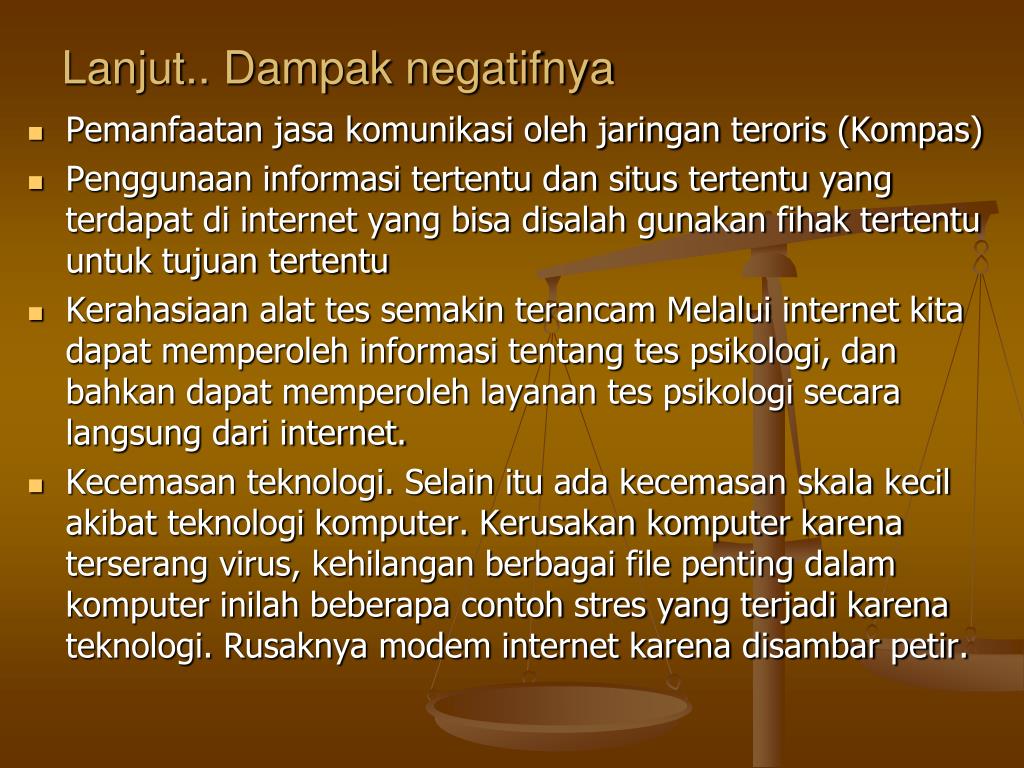 Lanjut.. Dampak negatifnya

- Pemanfaatan jasa komunikasi oleh jaringan teroris (Kompas)
- Penggunaan informasi tertentu dan situs tertentu yang terdapat di internet yang bisa disalah gunakan fihak tertentu untuk tujuan tertentu
- Kerahasiaan alat tes semakin terancam Melalui internet kita dapat memperoleh informasi tentang tes psikologi, dan bahkan dapat memperoleh layanan tes psikologi secara langsung dari internet.
- Kecemasan teknologi. Selain itu ada kecemasan skala kecil akibat teknologi komputer. Kerusakan komputer karena terserang virus, kehilangan berbagai file penting dalam komputer inilah beberapa contoh stres yang terjadi karena teknologi. Rusaknya modem internet karena disambar petir.